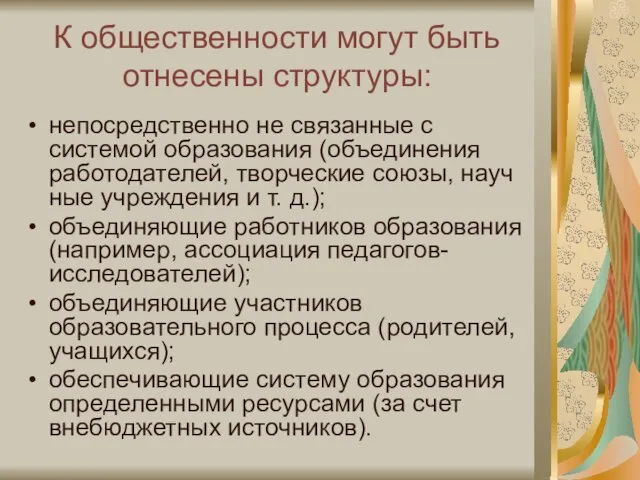 К общественности могут быть отнесены структуры:

• непосредственно не связанные с системой образования (объединения работодателей, творческие союзы, науч ные учреждения и т. д.);
• объединяющие работников образования (например, ассоциация педагогов-исследователей);
• объединяющие участников образовательного процесса (родителей, учащихся);
• обеспечивающие систему образования определенными ресурсами (за счет внебюджетных источников).